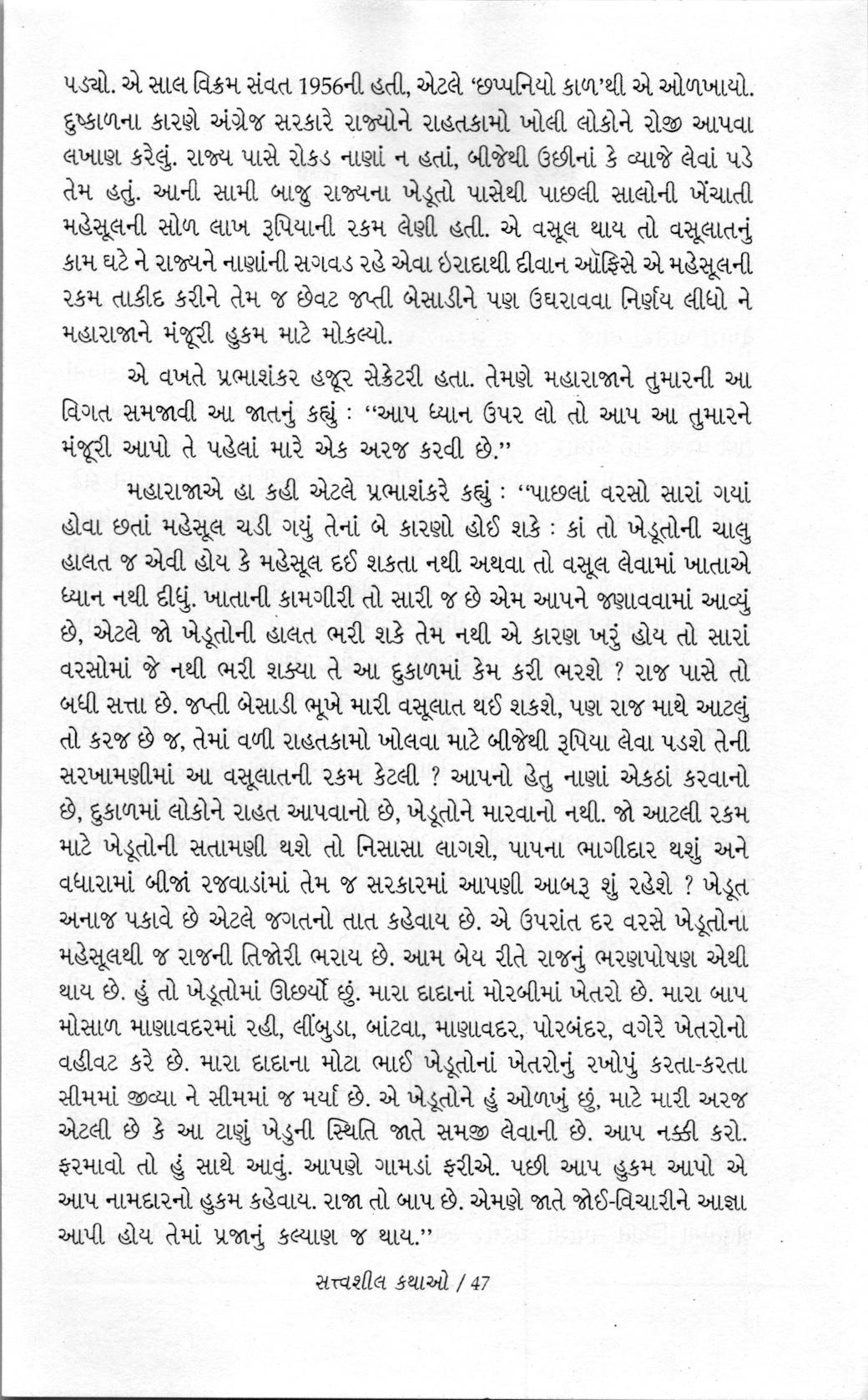 પડ્યો. એ સાલ વિક્રમ સંવત 1956ની હતી, એટલે 'છપ્પનિયો કાળ'થી એ ઓળખાયો. દુષ્કાળના કારણે અંગ્રેજ સરકારે રાજ્યોને રાહતકામો ખોલી લોકોને રોજી આપવા લખાણ કરેલું. રાજ્ય પાસે રોકડ નાણાં ન હતાં, બીજેથી ઉછીનાં કે વ્યાજે લેવાં પડે તેમ હતું. આની સામી બાજુ રાજ્યના ખેડૂતો પાસેથી પાછલી સાલોની ખેંચાતી મહેસૂલની સોળ લાખ રૂપિયાની રકમ લેણી હતી. એ વસૂલ થાય તો વસૂલાતનું કામ ઘટે ને રાજ્યને નાણાંની સગવડ રહે એવા ઇરાદાથી દીવાન ઑફિસે એ મહેસૂલની રકમ તાકીદ કરીને તેમ જ છેવટ જપ્તી બેસાડીને પણ ઉઘરાવવા નિર્ણય લીધો ને મહારાજાને મંજૂરી હુકમ માટે મોકલ્યો.

એ વખતે પ્રભાશંકર હજૂર સેક્રેટરી હતા. તેમણે મહારાજાને તુમારની આ વિગત સમજાવી આ જાતનું કહ્યું : "આપ ધ્યાન ઉપર લો તો આપ આ તુમારને મંજૂરી આપો તે પહેલાં મારે એક અરજ કરવી છે."

મહારાજાએ હા કહી એટલે પ્રભાશંકરે કહ્યું : "પાછલાં વરસો સારાં ગયાં હોવા છતાં મહેસૂલ ચડી ગયું તેનાં બે કારણો હોઈ શકે : કાં તો ખેડૂતોની ચાલુ હાલત જ એવી હોય કે મહેસૂલ દઈ શકતા નથી અથવા તો વસૂલ લેવામાં ખાતાએ ધ્યાન નથી દીધું. ખાતાની કામગીરી તો સારી જ છે એમ આપને જણાવવામાં આવ્યું છે, એટલે જો ખેડૂતોની હાલત ભરી શકે તેમ નથી એ કારણ ખરું હોય તો સારાં વરસોમાં જે નથી ભરી શક્યા તે આ દુકાળમાં કેમ કરી ભરશે ? રાજ પાસે તો બધી સત્તા છે. જપ્તી બેસાડી ભૂખે મારી વસૂલાત થઈ શકશે, પણ રાજ માથે આટલું તો કરજ છે જ, તેમાં વળી રાહતકામો ખોલવા માટે બીજેથી રૂપિયા લેવા પડશે તેની સરખામણીમાં આ વસૂલાતની રકમ કેટલી ? આપનો હેતુ નાણાં એકઠાં કરવાનો છે, દુકાળમાં લોકોને રાહત આપવાનો છે, ખેડૂતોને મારવાનો નથી. જો આટલી રકમ માટે ખેડૂતોની સતામણી થશે તો નિસાસા લાગશે, પાપના ભાગીદાર થશું અને વધારામાં બીજાં રજવાડાંમાં તેમ જ સરકારમાં આપણી આબરૂ શું રહેશે ? ખેડૂત અનાજ પકાવે છે એટલે જગતનો તાત કહેવાય છે. એ ઉપરાંત દર વરસે ખેડૂતોના મહેસૂલથી જ રાજની તિજોરી ભરાય છે. આમ બેય રીતે રાજનું ભરણપોષણ એથી થાય છે. હું તો ખેડૂતોમાં ઊછર્યો છું. મારા દાદાનાં મોરબીમાં ખેતરો છે. મારા બાપ મોસાળ માણાવદરમાં રહી, લીંબુડા, બાંટવા, માણાવદર, પોરબંદર, વગેરે ખેતરોનો વહીવટ કરે છે. મારા દાદાના મોટા ભાઈ ખેડૂતોનાં ખેતરોનું રખોપું કરતા-કરતા સીમમાં જીવ્યા ને સીમમાં જ મર્યા છે. એ ખેડૂતોને હું ઓળખું છું, માટે મારી અરજ એટલી છે કે આ ટાણું ખેડુની સ્થિતિ જાતે સમજી લેવાની છે. આપ નક્કી કરો. ફરમાવો તો હું સાથે આવું. આપણે ગામડાં ફરીએ. પછી આપ હુકમ આપો એ આપ નામદારનો હુકમ કહેવાય. રાજા તો બાપ છે. એમણે જાતે જોઈ-વિચારીને આજ્ઞા આપી હોય તેમાં પ્રજાનું કલ્યાણ જ થાય."

સત્ત્વશીલ કથાઓ / 47